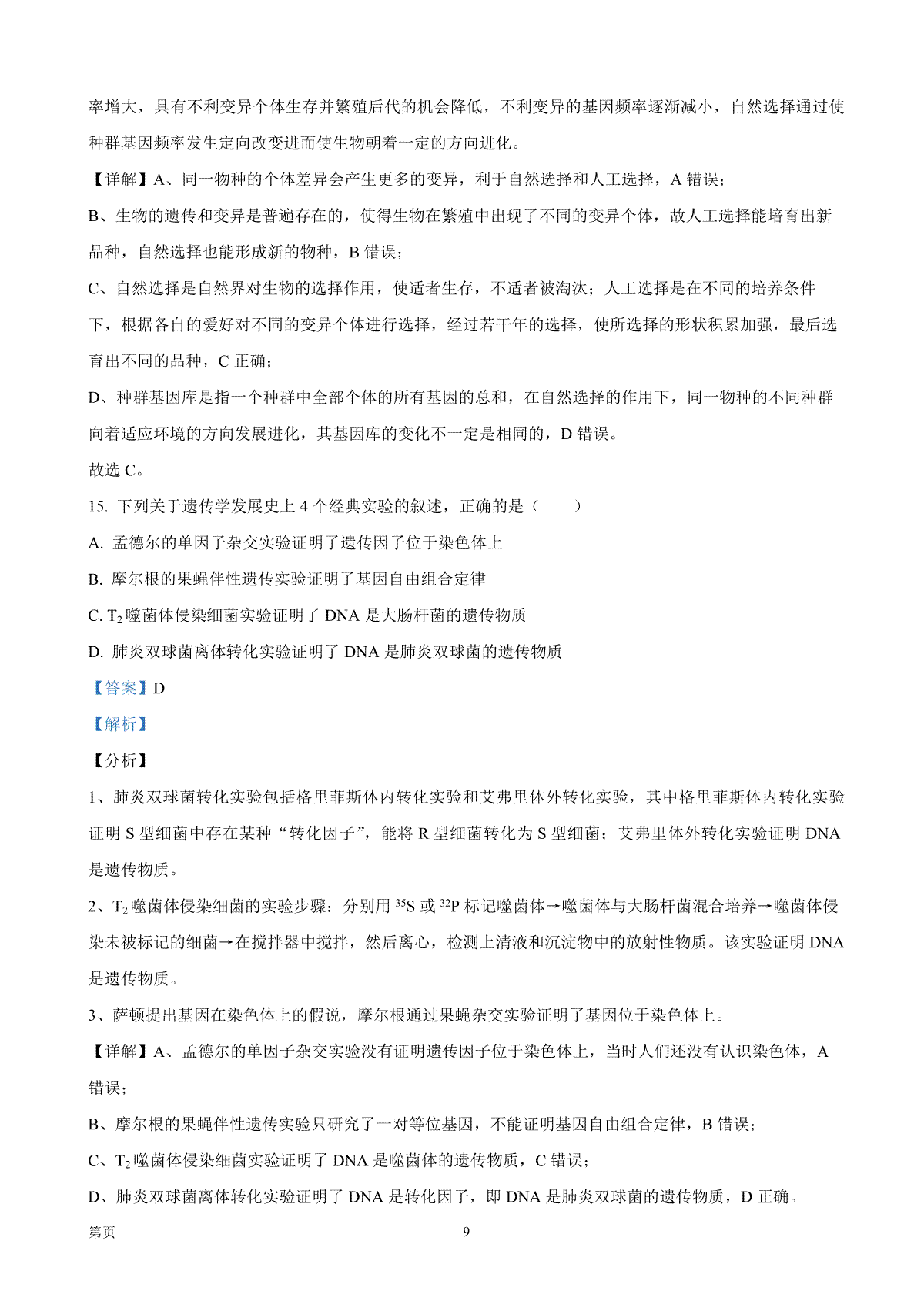 率增大，具有不利变异个体生存并繁殖后代的机会降低，不利变异的基因频率逐渐减小，自然选择通过使种群基因频率发生定向改变进而使生物朝着一定的方向进化。

【详解】A、同一物种的个体差异会产生更多的变异，利于自然选择和人工选择，A 错误；

B、生物的遗传和变异是普遍存在的，使得生物在繁殖中出现了不同的变异个体，故人工选择能培育出新品种，自然选择也能形成新的物种，B 错误；

C、自然选择是自然界对生物的选择作用，使适者生存，不适者被淘汰；人工选择是在不同的培养条件下，根据各自的爱好对不同的变异个体进行选择，经过若干年的选择，使所选择的形状积累加强，最后选育出不同的品种，C 正确；

D、种群基因库是指一个种群中全部个体的所有基因的总和，在自然选择的作用下，同一物种的不同种群向着适应环境的方向发展进化，其基因库的变化不一定是相同的，D 错误。

故选 C。

15. 下列关于遗传学发展史上 4 个经典实验的叙述，正确的是（　　）

A. 孟德尔的单因子杂交实验证明了遗传因子位于染色体上

B. 摩尔根的果蝇伴性遗传实验证明了基因自由组合定律

C. $T_2$ 噬菌体侵染细菌实验证明了 DNA 是大肠杆菌的遗传物质

D. 肺炎双球菌离体转化实验证明了 DNA 是肺炎双球菌的遗传物质

【答案】D

【解析】

【分析】

1、肺炎双球菌转化实验包括格里菲斯体内转化实验和艾弗里体外转化实验，其中格里菲斯体内转化实验证明 S 型细菌中存在某种“转化因子”，能将 R 型细菌转化为 S 型细菌；艾弗里体外转化实验证明 DNA 是遗传物质。

2、$T_2$ 噬菌体侵染细菌的实验步骤：分别用 $^{35}S$ 或 $^{32}P$ 标记噬菌体→噬菌体与大肠杆菌混合培养→噬菌体侵染未被标记的细菌→在搅拌器中搅拌，然后离心，检测上清液和沉淀物中的放射性物质。该实验证明 DNA 是遗传物质。

3、萨顿提出基因在染色体上的假说，摩尔根通过果蝇杂交实验证明了基因位于染色体上。

【详解】A、孟德尔的单因子杂交实验没有证明遗传因子位于染色体上，当时人们还没有认识染色体，A 错误；

B、摩尔根的果蝇伴性遗传实验只研究了一对等位基因，不能证明基因自由组合定律，B 错误；

C、$T_2$ 噬菌体侵染细菌实验证明了 DNA 是噬菌体的遗传物质，C 错误；

D、肺炎双球菌离体转化实验证明了 DNA 是转化因子，即 DNA 是肺炎双球菌的遗传物质，D 正确。

第页　9